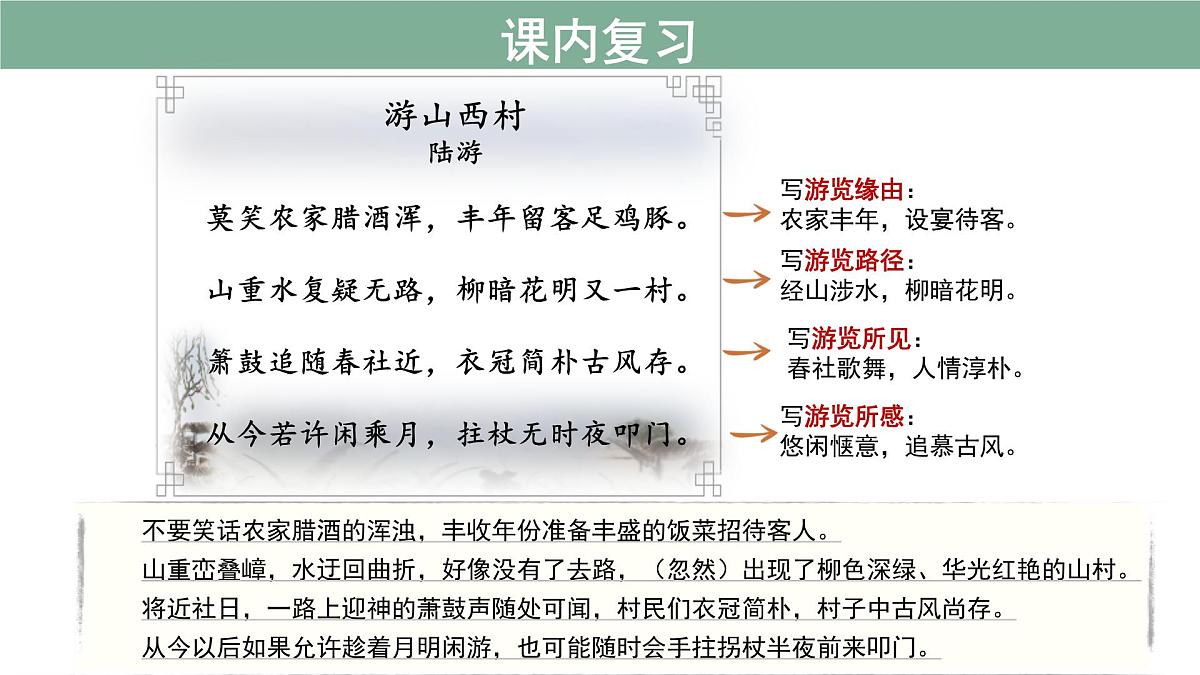 课内复习

游山西村
陆游

莫笑农家腊酒浑，丰年留客足鸡豚。

山重水复疑无路，柳暗花明又一村。

箫鼓追随春社近，衣冠简朴古风存。

从今若许闲乘月，拄杖无时夜叩门。

写游览缘由：
农家丰年，设宴待客。

写游览路径：
经山涉水，柳暗花明。

写游览所见：
春社歌舞，人情淳朴。

写游览所感：
悠闲惬意，追慕古风。

不要笑话农家腊酒的浑浊，丰收年份准备丰盛的饭菜招待客人。
山重峦叠嶂，水迂回曲折，好像没有了去路，（忽然）出现了柳色深绿、华光红艳的山村。
将近社日，一路上迎神的萧鼓声随处可闻，村民们衣冠简朴，村子中古风尚存。
从今以后如果允许趁着月明闲游，也可能随时会手拄拐杖半夜前来叩门。